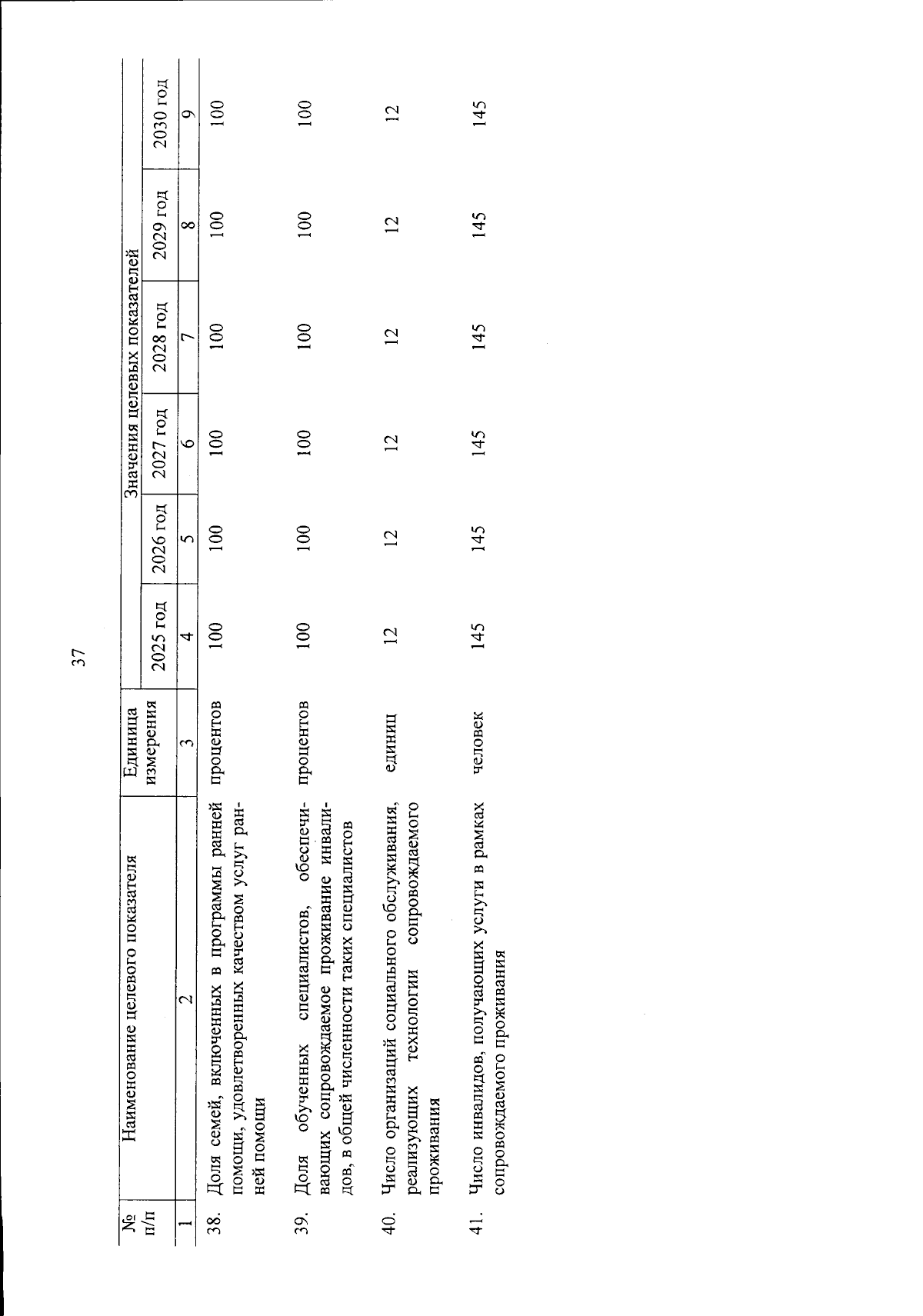 37

| № п/п | Наименование целевого показателя | Единица измерения | Значения целевых показателей | | | | | |
|---|---|---|---|---|---|---|---|---|
| | | | 2025 год | 2026 год | 2027 год | 2028 год | 2029 год | 2030 год |
| 1 | 2 | 3 | 4 | 5 | 6 | 7 | 8 | 9 |
| 38. | Доля семей, включенных в программы ранней помощи, удовлетворенных качеством услуг ранней помощи | процентов | 100 | 100 | 100 | 100 | 100 | 100 |
| 39. | Доля обученных специалистов, обеспечивающих сопровождаемое проживание инвалидов, в общей численности таких специалистов | процентов | 100 | 100 | 100 | 100 | 100 | 100 |
| 40. | Число организаций социального обслуживания, реализующих технологии сопровождаемого проживания | единиц | 12 | 12 | 12 | 12 | 12 | 12 |
| 41. | Число инвалидов, получающих услуги в рамках сопровождаемого проживания | человек | 145 | 145 | 145 | 145 | 145 | 145 |